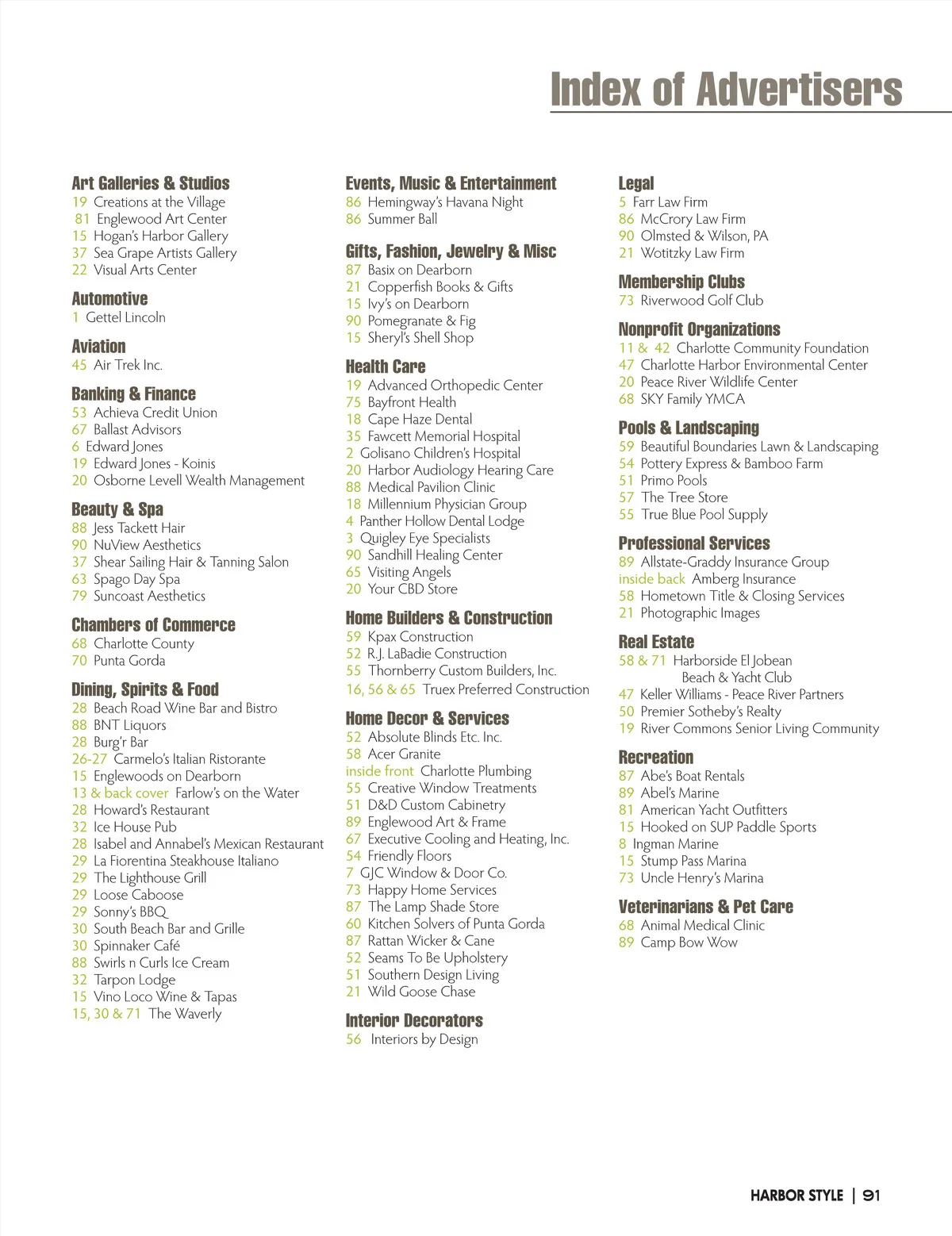 Index of Advertisers

Art Galleries & Studios
19 Creations at the Village
81 Englewood Art Center
15 Hogan's Harbor Gallery
37 Sea Grape Artists Gallery
22 Visual Arts Center

Automotive
1 Gettel Lincoln

Aviation
45 Air Trek Inc.

Banking & Finance
53 Achieva Credit Union
67 Ballast Advisors
6 Edward Jones
19 Edward Jones - Koinis
20 Osborne Levell Wealth Management

Beauty & Spa
88 Jess Tackett Hair
90 NuView Aesthetics
37 Shear Sailing Hair & Tanning Salon
63 Spago Day Spa
79 Suncoast Aesthetics

Chambers of Commerce
68 Charlotte County
70 Punta Gorda

Dining, Spirits & Food
28 Beach Road Wine Bar and Bistro
88 BNT Liquors
28 Burg'r Bar
26-27 Carmelo's Italian Ristorante
15 Englewoods on Dearborn
13 & back cover Farlow's on the Water
28 Howard's Restaurant
32 Ice House Pub
28 Isabel and Annabel's Mexican Restaurant
29 La Fiorentina Steakhouse Italiano
29 The Lighthouse Grill
29 Loose Caboose
29 Sonny's BBQ
30 South Beach Bar and Grille
30 Spinnaker Café
88 Swirls n Curls Ice Cream
32 Tarpon Lodge
15 Vino Loco Wine & Tapas
15, 30 & 71 The Waverly

Events, Music & Entertainment
86 Hemingway's Havana Night
86 Summer Ball

Gifts, Fashion, Jewelry & Misc
87 Basix on Dearborn
21 Copperfish Books & Gifts
15 Ivy's on Dearborn
90 Pomegranate & Fig
15 Sheryl's Shell Shop

Health Care
19 Advanced Orthopedic Center
75 Bayfront Health
18 Cape Haze Dental
35 Fawcett Memorial Hospital
2 Golisano Children's Hospital
20 Harbor Audiology Hearing Care
88 Medical Pavilion Clinic
18 Millennium Physician Group
4 Panther Hollow Dental Lodge
3 Quigley Eye Specialists
90 Sandhill Healing Center
65 Visiting Angels
20 Your CBD Store

Home Builders & Construction
59 Kpax Construction
52 R.J. LaBadie Construction
55 Thornberry Custom Builders, Inc.
16, 56 & 65 Truex Preferred Construction

Home Decor & Services
52 Absolute Blinds Etc. Inc.
58 Acer Granite
inside front Charlotte Plumbing
55 Creative Window Treatments
51 D&D Custom Cabinetry
89 Englewood Art & Frame
67 Executive Cooling and Heating, Inc.
54 Friendly Floors
7 GJC Window & Door Co.
73 Happy Home Services
87 The Lamp Shade Store
60 Kitchen Solvers of Punta Gorda
87 Rattan Wicker & Cane
52 Seams To Be Upholstery
51 Southern Design Living
21 Wild Goose Chase

Interior Decorators
56 Interiors by Design

Legal
5 Farr Law Firm
86 McCrory Law Firm
90 Olmsted & Wilson, PA
21 Wotitzky Law Firm

Membership Clubs
73 Riverwood Golf Club

Nonprofit Organizations
11 & 42 Charlotte Community Foundation
47 Charlotte Harbor Environmental Center
20 Peace River Wildlife Center
68 SKY Family YMCA

Pools & Landscaping
59 Beautiful Boundaries Lawn & Landscaping
54 Pottery Express & Bamboo Farm
51 Primo Pools
57 The Tree Store
55 True Blue Pool Supply

Professional Services
89 Allstate-Graddy Insurance Group
inside back Amberg Insurance
58 Hometown Title & Closing Services
21 Photographic Images

Real Estate
58 & 71 Harborside El Jobean Beach & Yacht Club
47 Keller Williams - Peace River Partners
50 Premier Sotheby's Realty
19 River Commons Senior Living Community

Recreation
87 Abe's Boat Rentals
89 Abel's Marine
81 American Yacht Outfitters
15 Hooked on SUP Paddle Sports
8 Ingman Marine
15 Stump Pass Marina
73 Uncle Henry's Marina

Veterinarians & Pet Care
68 Animal Medical Clinic
89 Camp Bow Wow

HARBOR STYLE | 91